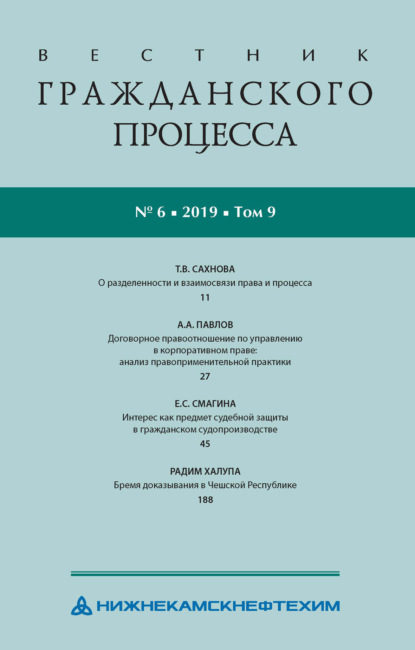 ВЕСТНИК
ГРАЖДАНСКОГО
ПРОЦЕССА

№ 6 ▪ 2019 ▪ Том 9

Т.В. САХНОВА
О разделенности и взаимосвязи права и процесса
11

А.А. ПАВЛОВ
Договорное правоотношение по управлению в корпоративном праве: анализ правоприменительной практики
27

Е.С. СМАГИНА
Интерес как предмет судебной защиты в гражданском судопроизводстве
45

РАДИМ ХАЛУПА
Бремя доказывания в Чешской Республике
188

НИЖНЕКАМСКНЕФТЕХИМ